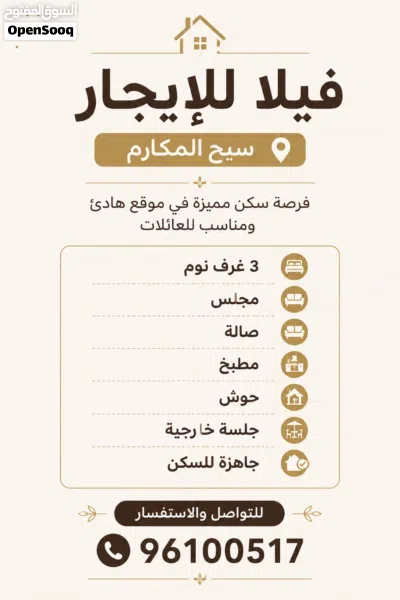 السوق المفتوح
OpenSooq

فيلا للإيجار

سيح المكارم

فرصة سكن مميزة في موقع هادئ ومناسب للعائلات

3 غرف نوم
مجلس
صالة
مطبخ
حوش
جلسة خارجية
جاهزة للسكن

للتواصل والاستفسار

96100517